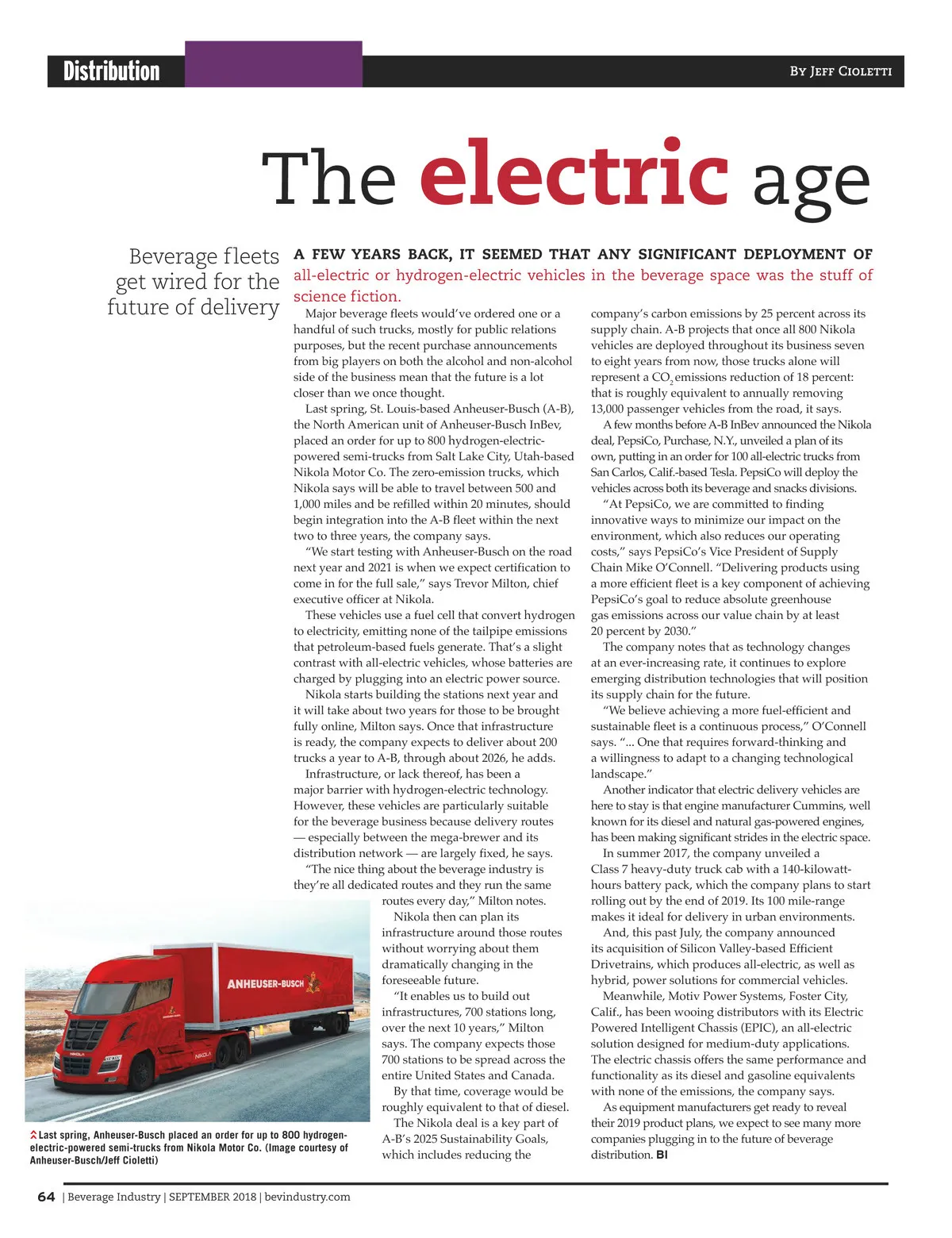 Distribution

By Jeff Cioletti

The electric age

Beverage fleets get wired for the future of delivery

A FEW YEARS BACK, IT SEEMED THAT ANY SIGNIFICANT DEPLOYMENT OF all-electric or hydrogen-electric vehicles in the beverage space was the stuff of science fiction.

Major beverage fleets would've ordered one or a handful of such trucks, mostly for public relations purposes, but the recent purchase announcements from big players on both the alcohol and non-alcohol side of the business mean that the future is a lot closer than we once thought.

Last spring, St. Louis-based Anheuser-Busch (A-B), the North American unit of Anheuser-Busch InBev, placed an order for up to 800 hydrogen-electric-powered semi-trucks from Salt Lake City, Utah-based Nikola Motor Co. The zero-emission trucks, which Nikola says will be able to travel between 500 and 1,000 miles and be refilled within 20 minutes, should begin integration into the A-B fleet within the next two to three years, the company says.

"We start testing with Anheuser-Busch on the road next year and 2021 is when we expect certification to come in for the full sale," says Trevor Milton, chief executive officer at Nikola.

These vehicles use a fuel cell that convert hydrogen to electricity, emitting none of the tailpipe emissions that petroleum-based fuels generate. That's a slight contrast with all-electric vehicles, whose batteries are charged by plugging into an electric power source.

Nikola starts building the stations next year and it will take about two years for those to be brought fully online, Milton says. Once that infrastructure is ready, the company expects to deliver about 200 trucks a year to A-B, through about 2026, he adds.

Infrastructure, or lack thereof, has been a major barrier with hydrogen-electric technology. However, these vehicles are particularly suitable for the beverage business because delivery routes — especially between the mega-brewer and its distribution network — are largely fixed, he says.

"The nice thing about the beverage industry is they're all dedicated routes and they run the same routes every day," Milton notes.

Nikola then can plan its infrastructure around those routes without worrying about them dramatically changing in the foreseeable future.

"It enables us to build out infrastructures, 700 stations long, over the next 10 years," Milton says. The company expects those 700 stations to be spread across the entire United States and Canada.

By that time, coverage would be roughly equivalent to that of diesel.

The Nikola deal is a key part of A-B's 2025 Sustainability Goals, which includes reducing the company's carbon emissions by 25 percent across its supply chain. A-B projects that once all 800 Nikola vehicles are deployed throughout its business seven to eight years from now, those trucks alone will represent a $CO_2$ emissions reduction of 18 percent: that is roughly equivalent to annually removing 13,000 passenger vehicles from the road, it says.

A few months before A-B InBev announced the Nikola deal, PepsiCo, Purchase, N.Y., unveiled a plan of its own, putting in an order for 100 all-electric trucks from San Carlos, Calif.-based Tesla. PepsiCo will deploy the vehicles across both its beverage and snacks divisions.

"At PepsiCo, we are committed to finding innovative ways to minimize our impact on the environment, which also reduces our operating costs," says PepsiCo's Vice President of Supply Chain Mike O'Connell. "Delivering products using a more efficient fleet is a key component of achieving PepsiCo's goal to reduce absolute greenhouse gas emissions across our value chain by at least 20 percent by 2030."

The company notes that as technology changes at an ever-increasing rate, it continues to explore emerging distribution technologies that will position its supply chain for the future.

"We believe achieving a more fuel-efficient and sustainable fleet is a continuous process," O'Connell says. "... One that requires forward-thinking and a willingness to adapt to a changing technological landscape."

Another indicator that electric delivery vehicles are here to stay is that engine manufacturer Cummins, well known for its diesel and natural gas-powered engines, has been making significant strides in the electric space.

In summer 2017, the company unveiled a Class 7 heavy-duty truck cab with a 140-kilowatt-hours battery pack, which the company plans to start rolling out by the end of 2019. Its 100 mile-range makes it ideal for delivery in urban environments.

And, this past July, the company announced its acquisition of Silicon Valley-based Efficient Drivetrains, which produces all-electric, as well as hybrid, power solutions for commercial vehicles.

Meanwhile, Motiv Power Systems, Foster City, Calif., has been wooing distributors with its Electric Powered Intelligent Chassis (EPIC), an all-electric solution designed for medium-duty applications. The electric chassis offers the same performance and functionality as its diesel and gasoline equivalents with none of the emissions, the company says.

As equipment manufacturers get ready to reveal their 2019 product plans, we expect to see many more companies plugging in to the future of beverage distribution. BI

ANHEUSER-BUSCH
NIKOLA

Last spring, Anheuser-Busch placed an order for up to 800 hydrogen-electric-powered semi-trucks from Nikola Motor Co. (Image courtesy of Anheuser-Busch/Jeff Cioletti)

64 | Beverage Industry | SEPTEMBER 2018 | bevindustry.com